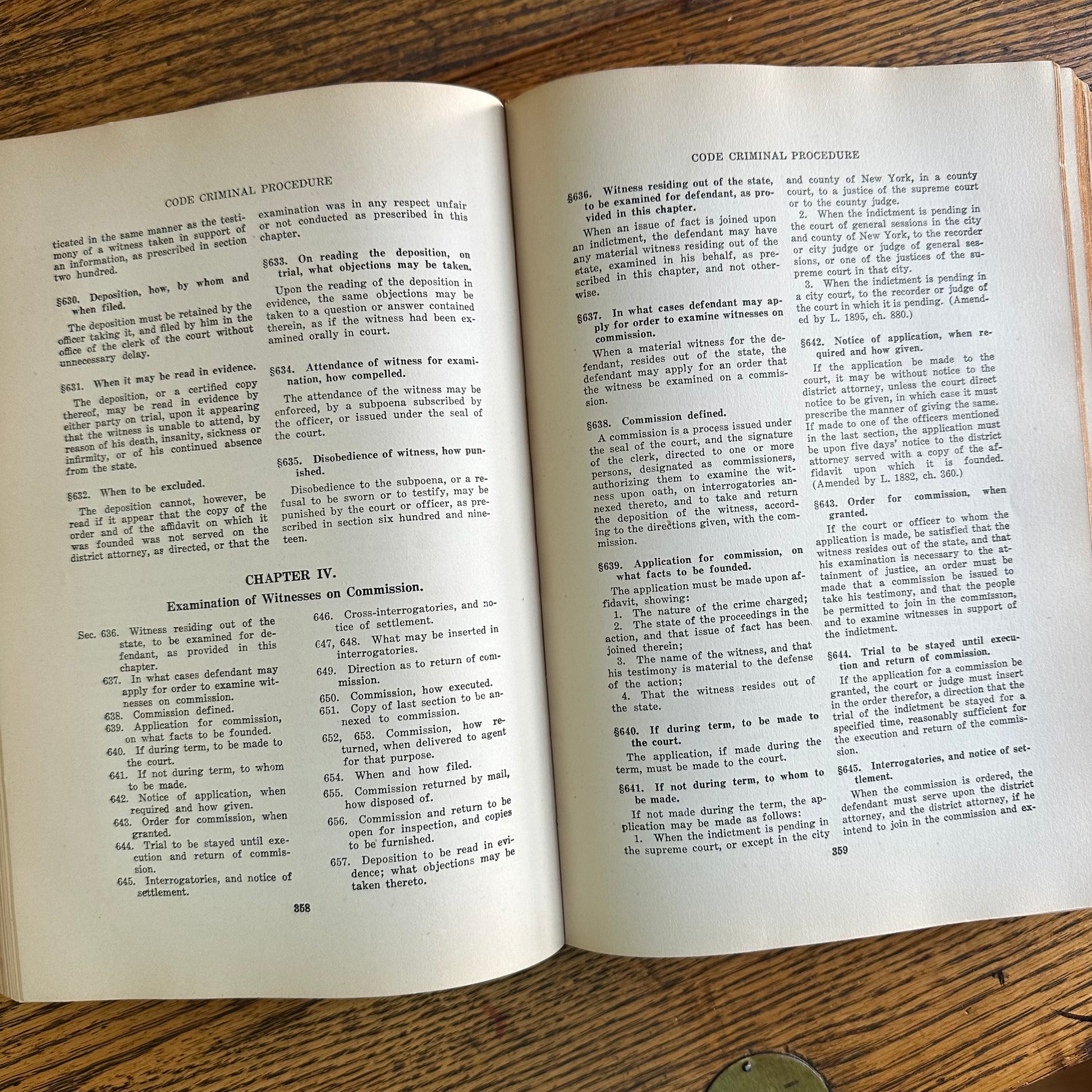 CODE CRIMINAL PROCEDURE

ticated in the same manner as the testimony of a witness taken in support of an information, as prescribed in section two hundred.

§630. Deposition, how, by whom and when filed.

The deposition must be retained by the officer taking it, and filed by him in the office of the clerk of the court without unnecessary delay.

§631. When it may be read in evidence.

The deposition, or a certified copy thereof, may be read in evidence by either party on trial, upon it appearing that the witness is unable to attend, by reason of his death, insanity, sickness or infirmity, or of his continued absence from the state.

§632. When to be excluded.

The deposition cannot, however, be read if it appear that the copy of the order and of the affidavit on which it was founded was not served on the district attorney, as directed, or that the examination was in any respect unfair or not conducted as prescribed in this chapter.

§633. On reading the deposition, on trial, what objections may be taken.

Upon the reading of the deposition in evidence, the same objections may be taken to a question or answer contained therein, as if the witness had been examined orally in court.

§634. Attendance of witness for examination, how compelled.

The attendance of the witness may be enforced, by a subpoena subscribed by the officer, or issued under the seal of the court.

§635. Disobedience of witness, how punished.

Disobedience to the subpoena, or a refusal to be sworn or to testify, may be punished by the court or officer, as prescribed in section six hundred and nineteen.

CHAPTER IV.

Examination of Witnesses on Commission.

Sec. 636. Witness residing out of the state, to be examined for defendant, as provided in this chapter.
637. In what cases defendant may apply for order to examine witnesses on commission.
638. Commission defined.
639. Application for commission, on what facts to be founded.
640. If during term, to be made to the court.
641. If not during term, to whom to be made.
642. Notice of application, when required and how given.
643. Order for commission, when granted.
644. Trial to be stayed until execution and return of commission.
645. Interrogatories, and notice of settlement.
646. Cross-interrogatories, and notice of settlement.
647, 648. What may be inserted in interrogatories.
649. Direction as to return of commission.
650. Commission, how executed.
651. Copy of last section to be annexed to commission.
652, 653. Commission, how returned, when delivered to agent for that purpose.
654. When and how filed.
655. Commission returned by mail, how disposed of.
656. Commission and return to be open for inspection, and copies to be furnished.
657. Deposition to be read in evidence; what objections may be taken thereto.

358

CODE CRIMINAL PROCEDURE

§636. Witness residing out of the state, to be examined for defendant, as provided in this chapter.

When an issue of fact is joined upon an indictment, the defendant may have any material witness residing out of the state, examined in his behalf, as prescribed in this chapter, and not otherwise.

§637. In what cases defendant may apply for order to examine witnesses on commission.

When a material witness for the defendant, resides out of the state, the defendant may apply for an order that the witness be examined on a commission.

§638. Commission defined.

A commission is a process issued under the seal of the court, and the signature of the clerk, directed to one or more persons, designated as commissioners, authorizing them to examine the witness upon oath, on interrogatories annexed thereto, and to take and return the deposition of the witness, according to the directions given, with the commission.

§639. Application for commission, on what facts to be founded.

The application must be made upon affidavit, showing:
1. The nature of the crime charged;
2. The state of the proceedings in the action, and that issue of fact has been joined therein;
3. The name of the witness, and that his testimony is material to the defense of the action;
4. That the witness resides out of the state.

§640. If during term, to be made to the court.

The application, if made during the term, must be made to the court.

§641. If not during term, to whom to be made.

If not made during the term, the application may be made as follows:
1. When the indictment is pending in the supreme court, or except in the city and county of New York, in a county court, to a justice of the supreme court or to the county judge.
2. When the indictment is pending in the court of general sessions in the city and county of New York, to the recorder or city judge or judge of general sessions, or one of the justices of the supreme court in that city.
3. When the indictment is pending in a city court, to the recorder or judge of the court in which it is pending. (Amended by L. 1895, ch. 880.)

§642. Notice of application, when required and how given.

If the application be made to the court, it may be without notice to the district attorney, unless the court direct notice to be given, in which case it must prescribe the manner of giving the same. If made to one of the officers mentioned in the last section, the application must be upon five days' notice to the district attorney served with a copy of the affidavit upon which it is founded. (Amended by L. 1882, ch. 360.)

§643. Order for commission, when granted.

If the court or officer to whom the application is made, be satisfied that the witness resides out of the state, and that his examination is necessary to the attainment of justice, an order must be made that a commission be issued to take his testimony, and that the people be permitted to join in the commission, and to examine witnesses in support of the indictment.

§644. Trial to be stayed until execution and return of commission.

If the application for a commission be granted, the court or judge must insert in the order therefor, a direction that the trial of the indictment be stayed for a specified time, reasonably sufficient for the execution and return of the commission.

§645. Interrogatories, and notice of settlement.

When the commission is ordered, the defendant must serve upon the district attorney, and the district attorney, if he intend to join in the commission and ex-

359